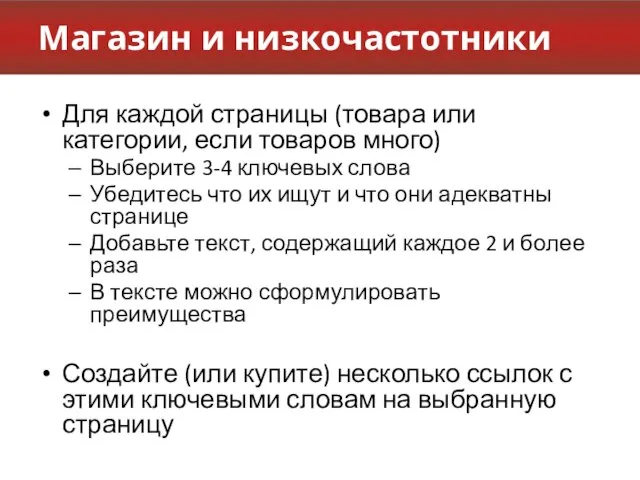 Магазин и низкочастотники

• Для каждой страницы (товара или категории, если товаров много)
– Выберите 3-4 ключевых слова
– Убедитесь что их ищут и что они адекватны странице
– Добавьте текст, содержащий каждое 2 и более раза
– В тексте можно сформулировать преимущества

• Создайте (или купите) несколько ссылок с этими ключевыми словам на выбранную страницу